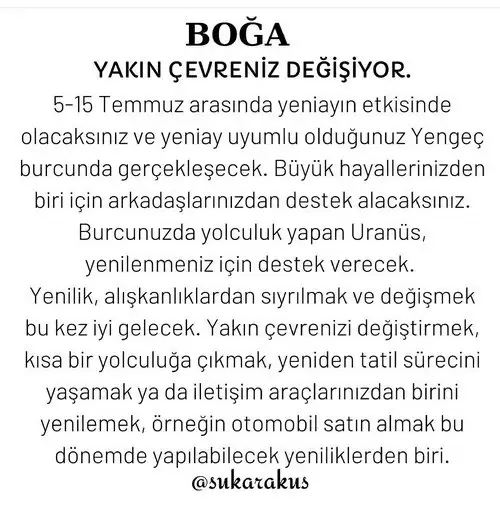 BOĞA

YAKIN ÇEVRENİZ DEĞİŞİYOR.

5-15 Temmuz arasında yeniayın etkisinde olacaksınız ve yeniay uyumlu olduğunuz Yengeç burcunda gerçekleşecek. Büyük hayallerinizden biri için arkadaşlarınızdan destek alacaksınız. Burcunuzda yolculuk yapan Uranüs, yenilenmeniz için destek verecek. Yenilik, alışkanlıklardan sıyrılmak ve değişmek bu kez iyi gelecek. Yakın çevrenizi değiştirmek, kısa bir yolculuğa çıkmak, yeniden tatil sürecini yaşamak ya da iletişim araçlarınızdan birini yenilemek, örneğin otomobil satın almak bu dönemde yapılabilecek yeniliklerden biri.

@sukarakus